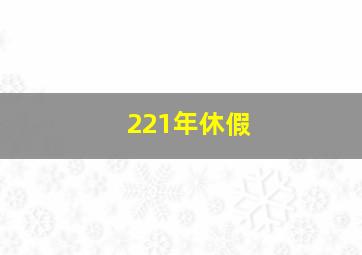 221年休假